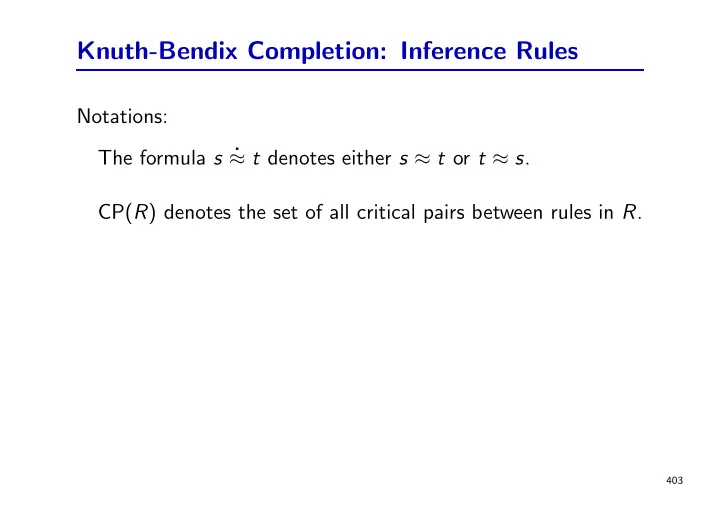 Knuth-Bendix Completion: Inference Rules

Notations:

The formula $s \dot{\approx} t$ denotes either $s \approx t$ or $t \approx s$.

$\mathrm{CP}(R)$ denotes the set of all critical pairs between rules in $R$.

403